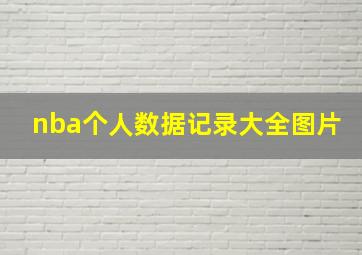 nba个人数据记录大全图片